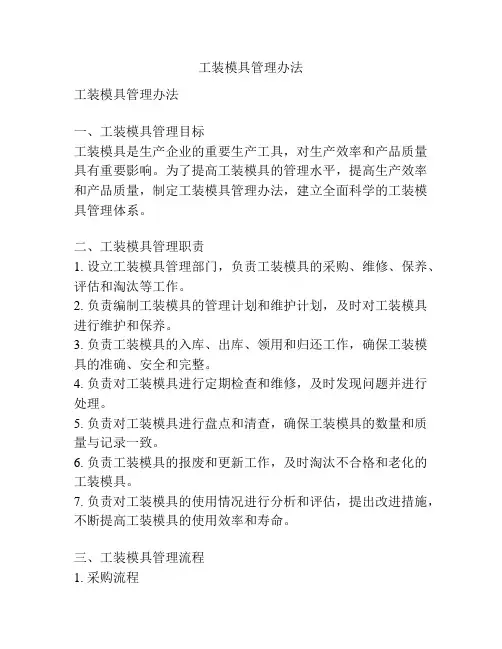 工装模具管理办法

工装模具管理办法

一、工装模具管理目标
工装模具是生产企业的重要生产工具，对生产效率和产品质量具有重要影响。为了提高工装模具的管理水平，提高生产效率和产品质量，制定工装模具管理办法，建立全面科学的工装模具管理体系。

二、工装模具管理职责
1. 设立工装模具管理部门，负责工装模具的采购、维修、保养、评估和淘汰等工作。
2. 负责编制工装模具的管理计划和维护计划，及时对工装模具进行维护和保养。
3. 负责工装模具的入库、出库、领用和归还工作，确保工装模具的准确、安全和完整。
4. 负责对工装模具进行定期检查和维修，及时发现问题并进行处理。
5. 负责对工装模具进行盘点和清查，确保工装模具的数量和质量与记录一致。
6. 负责工装模具的报废和更新工作，及时淘汰不合格和老化的工装模具。
7. 负责对工装模具的使用情况进行分析和评估，提出改进措施，不断提高工装模具的使用效率和寿命。

三、工装模具管理流程
1. 采购流程